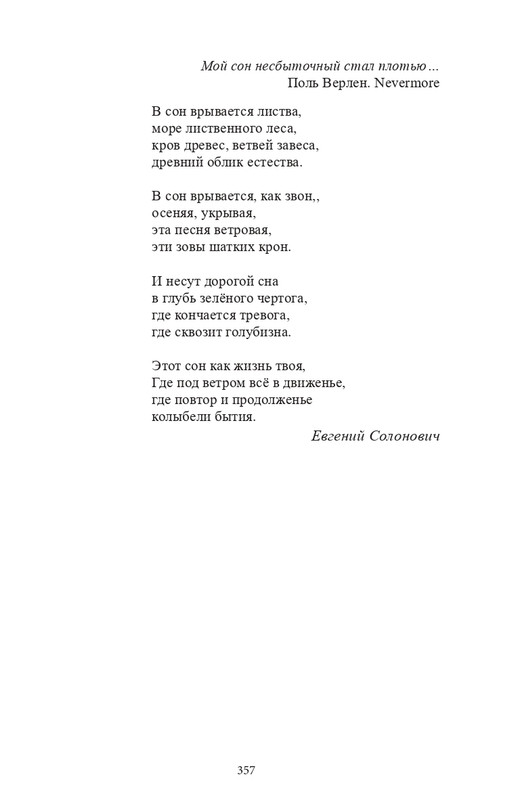 Мой сон несбыточный стал плотью…
Поль Верлен. Nevermore

В сон врывается листва,
море лиственного леса,
кров древес, ветвей завеса,
древний облик естества.

В сон врывается, как звон,,
осеняя, укрывая,
эта песня ветровая,
эти зовы шатких крон.

И несут дорогой сна
в глубь зелёного чертога,
где кончается тревога,
где сквозит голубизна.

Этот сон как жизнь твоя,
Где под ветром всё в движенье,
где повтор и продолженье
колыбели бытия.

Евгений Солонович

357